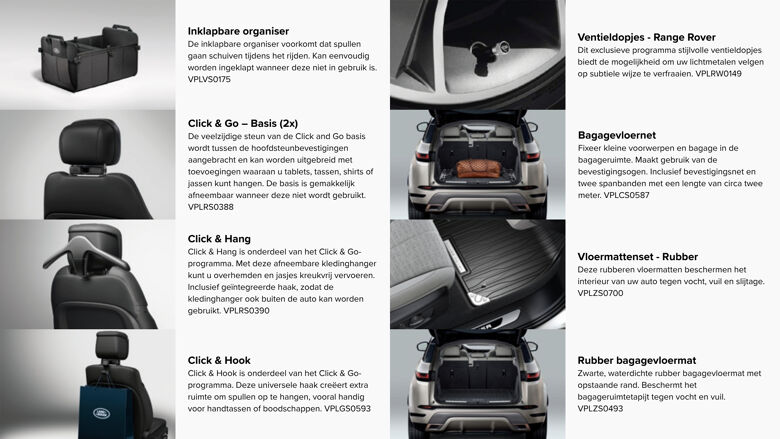 Inklapbare organiser
De inklapbare organiser voorkomt dat spullen gaan schuiven tijdens het rijden. Kan eenvoudig worden ingeklapt wanneer deze niet in gebruik is. VPLVS0175

Click & Go – Basis (2x)
De veelzijdige steun van de Click and Go basis wordt tussen de hoofdsteunbevestigingen aangebracht en kan worden uitgebreid met toevoegingen waaraan u tablets, tassen, shirts of jassen kunt hangen. De basis is gemakkelijk afneembaar wanneer deze niet wordt gebruikt. VPLRS0388

Click & Hang
Click & Hang is onderdeel van het Click & Go-programma. Met deze afneembare kledinghanger kunt u overhemden en jasjes kreukvrij vervoeren. Inclusief geïntegreerde haak, zodat de kledinghanger ook buiten de auto kan worden gebruikt. VPLRS0390

Click & Hook
Click & Hook is onderdeel van het Click & Go-programma. Deze universele haak creëert extra ruimte om spullen op te hangen, vooral handig voor handtassen of boodschappen. VPLGS0593

Ventieldopjes - Range Rover
Dit exclusieve programma stijlvolle ventieldopjes biedt de mogelijkheid om uw lichtmetalen velgen op subtiele wijze te verfraaien. VPLRW0149

Bagagevloernet
Fixeer kleine voorwerpen en bagage in de bagageruimte. Maakt gebruik van de bevestigingsogen. Inclusief bevestigingsnet en twee spanbanden met een lengte van circa twee meter. VPLCS0587

Vloermattenset - Rubber
Deze rubberen vloermatten beschermen het interieur van uw auto tegen vocht, vuil en slijtage. VPLZS0700

Rubber bagagevloermat
Zwarte, waterdichte rubber bagagevloermat met opstaande rand. Beschermt het bagageruimtetapijt tegen vocht en vuil. VPLZS0493